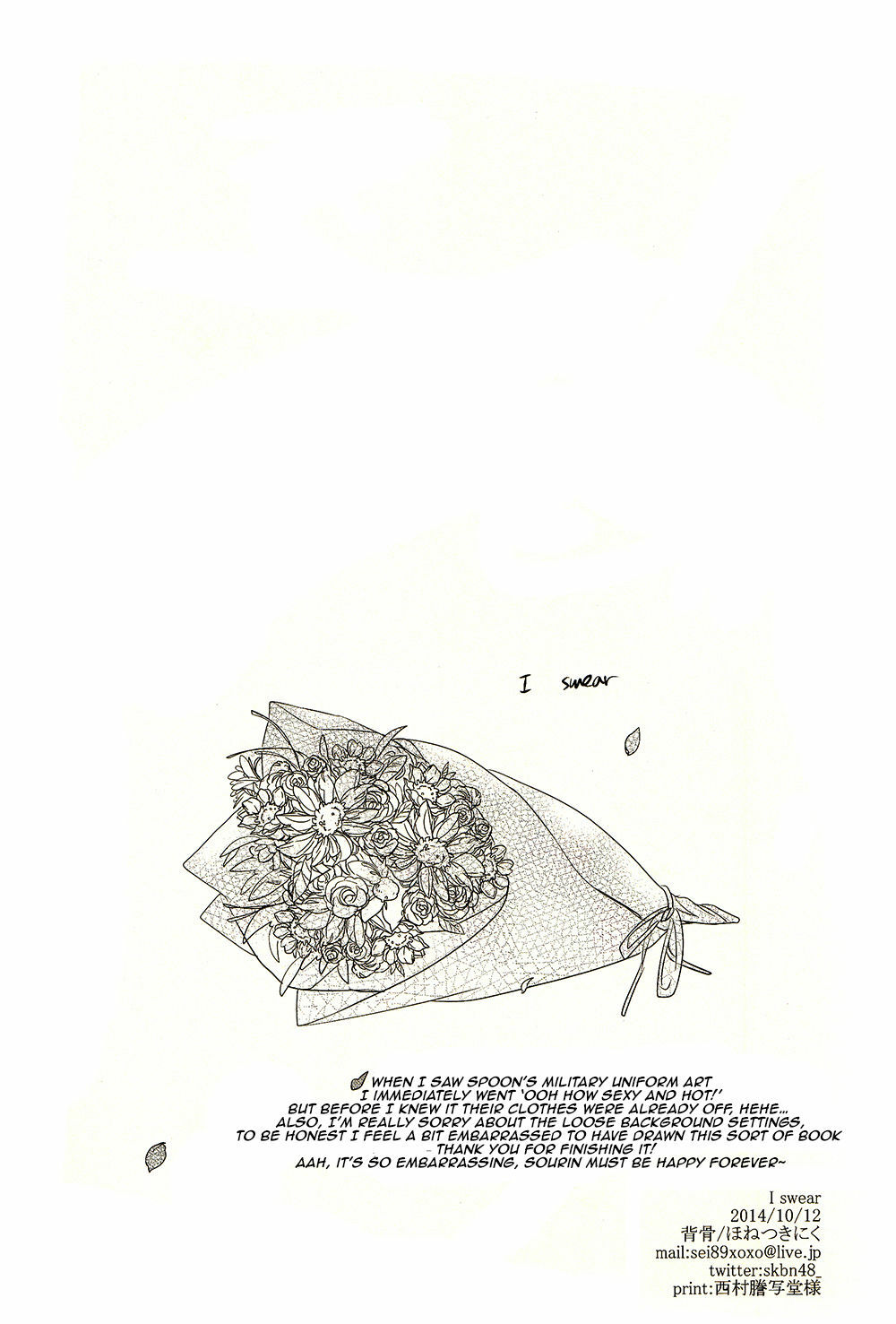 I swear

WHEN I SAW SPOON'S MILITARY UNIFORM ART I IMMEDIATELY WENT 'OOH HOW SEXY AND HOT!' BUT BEFORE I KNEW IT THEIR CLOTHES WERE ALREADY OFF, HEHE... ALSO, I'M REALLY SORRY ABOUT THE LOOSE BACKGROUND SETTINGS, TO BE HONEST I FEEL A BIT EMBARRASSED TO HAVE DRAWN THIS SORT OF BOOK - THANK YOU FOR FINISHING IT! AAH, IT'S SO EMBARRASSING, SOURIN MUST BE HAPPY FOREVER~

I swear
2014/10/12
背骨/ほねつきにく
mail:sei89xoxo@live.jp
twitter:skbn48_
print:西村謄写堂様